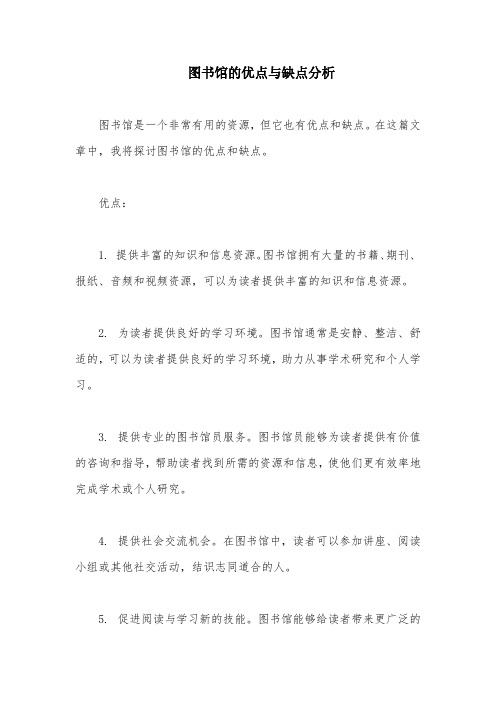 图书馆的优点与缺点分析

图书馆是一个非常有用的资源，但它也有优点和缺点。在这篇文章中，我将探讨图书馆的优点和缺点。

优点：

1. 提供丰富的知识和信息资源。图书馆拥有大量的书籍、期刊、报纸、音频和视频资源，可以为读者提供丰富的知识和信息资源。

2. 为读者提供良好的学习环境。图书馆通常是安静、整洁、舒适的，可以为读者提供良好的学习环境，助力从事学术研究和个人学习。

3. 提供专业的图书馆员服务。图书馆员能够为读者提供有价值的咨询和指导，帮助读者找到所需的资源和信息，使他们更有效率地完成学术或个人研究。

4. 提供社会交流机会。在图书馆中，读者可以参加讲座、阅读小组或其他社交活动，结识志同道合的人。

5. 促进阅读与学习新的技能。图书馆能够给读者带来更广泛的